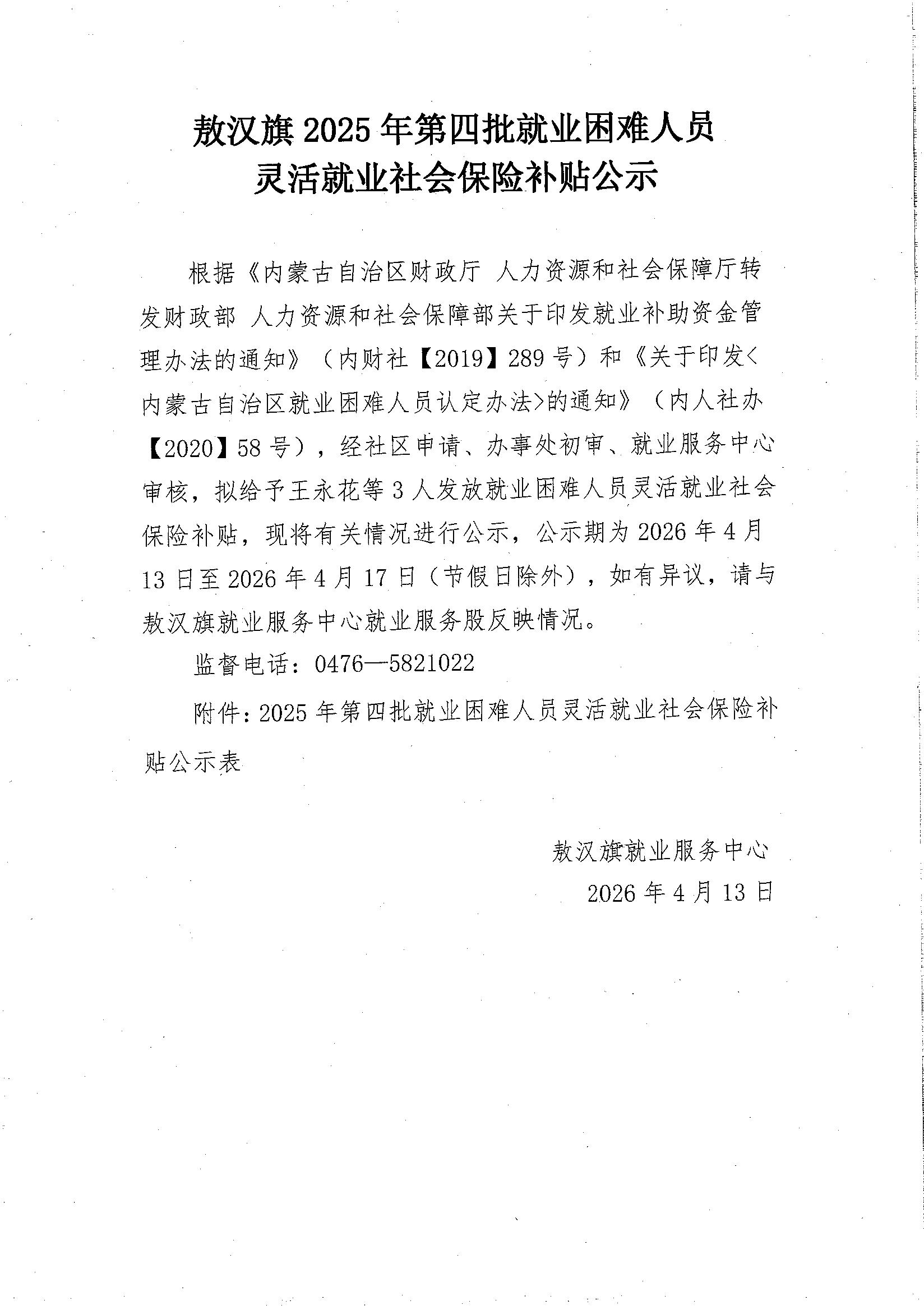 敖汉旗 2025 年第四批就业困难人员
灵活就业社会保险补贴公示

根据《内蒙古自治区财政厅 人力资源和社会保障厅转发财政部 人力资源和社会保障部关于印发就业补助资金管理办法的通知》（内财社【2019】289 号）和《关于印发<内蒙古自治区就业困难人员认定办法>的通知》（内人社办【2020】58 号），经社区申请、办事处初审、就业服务中心审核，拟给予王永花等 3 人发放就业困难人员灵活就业社会保险补贴，现将有关情况进行公示，公示期为 2026 年 4 月 13 日至 2026 年 4 月 17 日（节假日除外），如有异议，请与敖汉旗就业服务中心就业服务股反映情况。

监督电话：0476—5821022

附件：2025 年第四批就业困难人员灵活就业社会保险补贴公示表

敖汉旗就业服务中心
2026 年 4 月 13 日